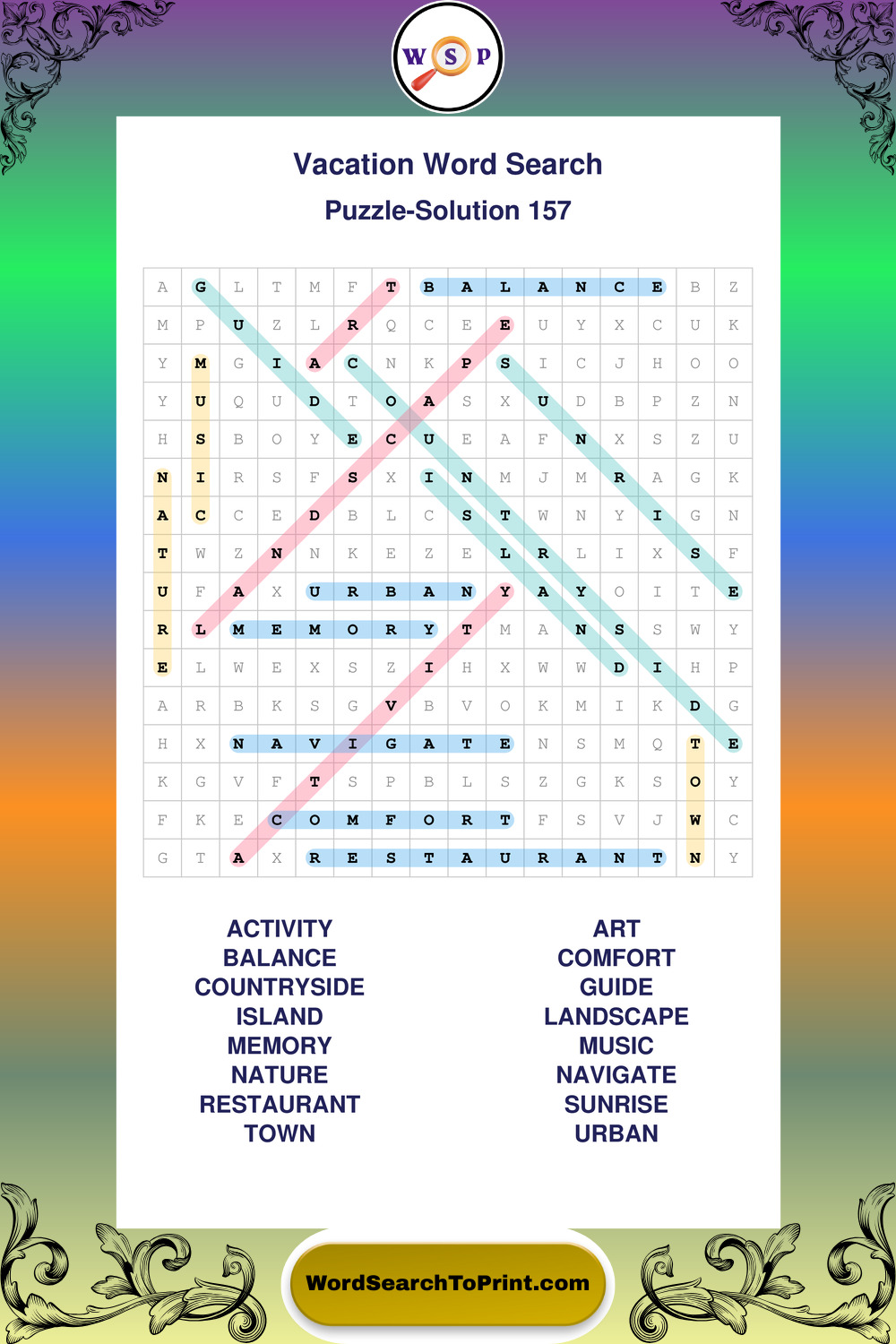 W S P

Vacation Word Search

Puzzle-Solution 157

| A | G | L | T | M | F | T | B | A | L | A | N | C | E | B | Z |
|---|---|---|---|---|---|---|---|---|---|---|---|---|---|---|---|
| M | P | U | Z | L | R | Q | C | E | E | U | Y | X | C | U | K |
| Y | M | G | I | A | C | N | K | P | S | I | C | J | H | O | O |
| Y | U | Q | U | D | T | O | A | S | X | U | D | B | P | Z | N |
| H | S | B | O | Y | E | C | U | E | A | F | N | X | S | Z | U |
| N | I | R | S | F | S | X | I | N | M | J | M | R | A | G | K |
| A | C | C | E | D | B | L | C | S | T | W | N | Y | I | G | N |
| T | W | Z | N | N | K | E | Z | E | L | R | L | I | X | S | F |
| U | F | A | X | U | R | B | A | N | Y | A | Y | O | I | T | E |
| R | L | M | E | M | O | R | Y | T | M | A | N | S | S | W | Y |
| E | L | W | E | X | S | Z | I | H | X | W | W | D | I | H | P |
| A | R | B | K | S | G | V | B | V | O | K | M | I | K | D | G |
| H | X | N | A | V | I | G | A | T | E | N | S | M | Q | T | E |
| K | G | V | F | T | S | P | B | L | S | Z | G | K | S | O | Y |
| F | K | E | C | O | M | F | O | R | T | F | S | V | J | W | C |
| G | T | A | X | R | E | S | T | A | U | R | A | N | T | N | Y |

ACTIVITY
BALANCE
COUNTRYSIDE
ISLAND
MEMORY
NATURE
RESTAURANT
TOWN

ART
COMFORT
GUIDE
LANDSCAPE
MUSIC
NAVIGATE
SUNRISE
URBAN

WordSearchToPrint.com